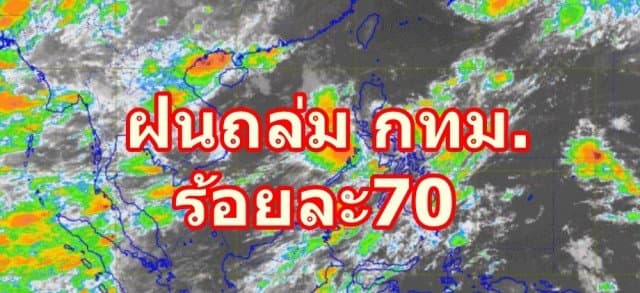 ฝนถล่ม กทม.
ร้อยละ70